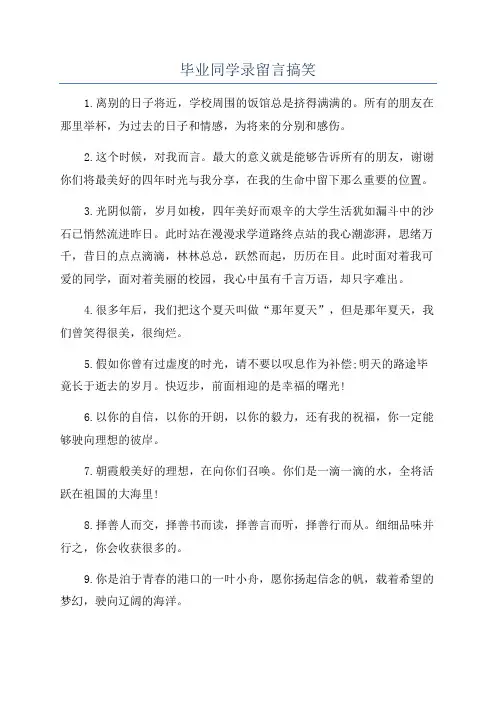 毕业同学录留言搞笑

1.离别的日子将近，学校周围的饭馆总是挤得满满的。所有的朋友在那里举杯，为过去的日子和情感，为将来的分别和感伤。

2.这个时候，对我而言。最大的意义就是能够告诉所有的朋友，谢谢你们将最美好的四年时光与我分享，在我的生命中留下那么重要的位置。

3.光阴似箭，岁月如梭，四年美好而艰辛的大学生活犹如漏斗中的沙石已悄然流进昨日。此时站在漫漫求学道路终点站的我心潮澎湃，思绪万千，昔日的点点滴滴，林林总总，跃然而起，历历在目。此时面对着我可爱的同学，面对着美丽的校园，我心中虽有千言万语，却只字难出。

4.很多年后，我们把这个夏天叫做“那年夏天”，但是那年夏天，我们曾笑得很美，很绚烂。

5.假如你曾有过虚度的时光，请不要以叹息作为补偿;明天的路途毕竟长于逝去的岁月。快迈步，前面相迎的是幸福的曙光!

6.以你的自信，以你的开朗，以你的毅力，还有我的祝福，你一定能够驶向理想的彼岸。

7.朝霞般美好的理想，在向你们召唤。你们是一滴一滴的水，全将活跃在祖国的大海里!

8.择善人而交，择善书而读，择善言而听，择善行而从。细细品味并行之，你会收获很多的。

9.你是泊于青春的港口的一叶小舟，愿你扬起信念的帆，载着希望的梦幻，驶向辽阔的海洋。